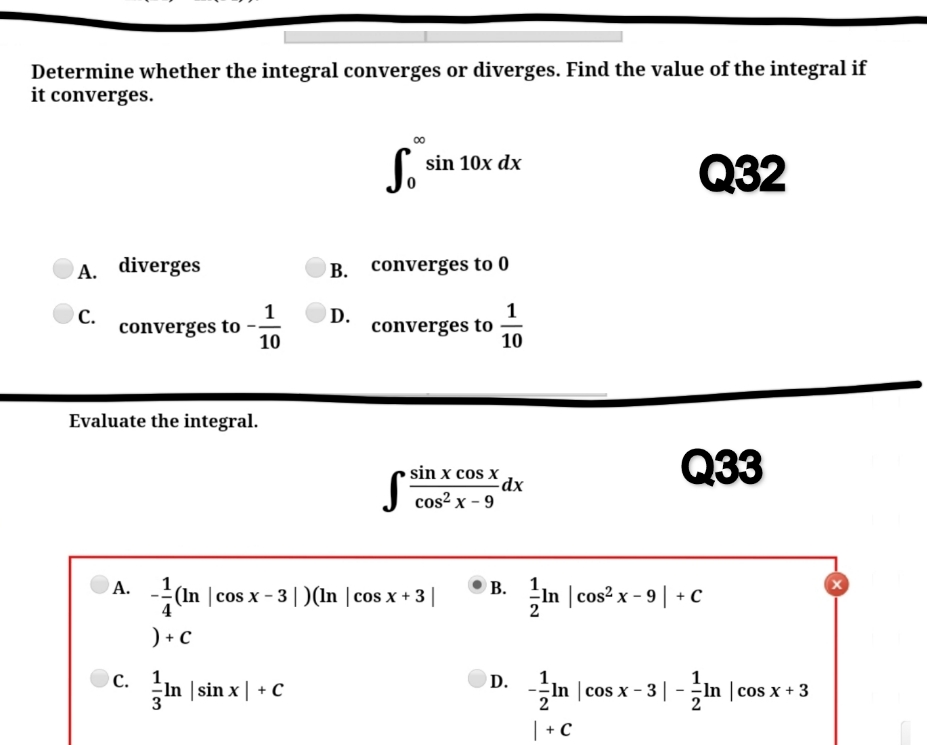 Determine whether the integral converges or diverges. Find the value of the integral if it converges.

$\int_0^\infty \sin 10x \, dx$

Q32

A. diverges

B. converges to 0

C. converges to $-\frac{1}{10}$

D. converges to $\frac{1}{10}$

Evaluate the integral.

$\int \frac{\sin x \cos x}{\cos^2 x - 9} dx$

Q33

A. $-\frac{1}{4}(\ln|\cos x - 3|)(\ln|\cos x + 3|) + C$

B. $\frac{1}{2}\ln|\cos^2 x - 9| + C$

C. $\frac{1}{3}\ln|\sin x| + C$

D. $-\frac{1}{2}\ln|\cos x - 3| - \frac{1}{2}\ln|\cos x + 3| + C$